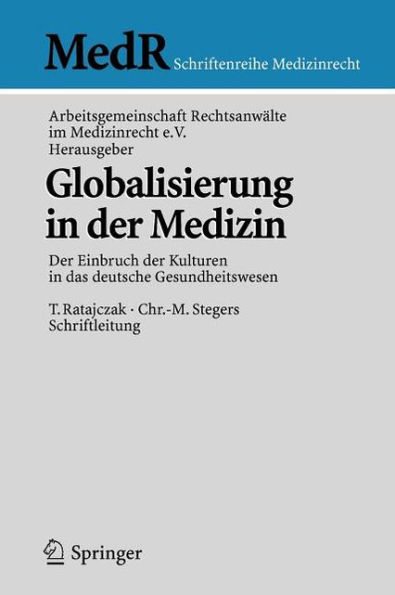 MedR Schriftenreihe Medizinrecht

Arbeitsgemeinschaft Rechtsanwälte im Medizinrecht e.V.
Herausgeber

Globalisierung in der Medizin

Der Einbruch der Kulturen in das deutsche Gesundheitswesen

T. Ratajczak · Chr.-M. Stegers
Schriftleitung

Springer